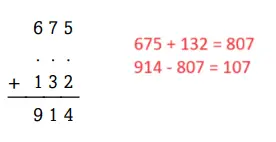 6 7 5
  . . .
+ 1 3 2
  9 1 4

675 + 132 = 807
914 - 807 = 107